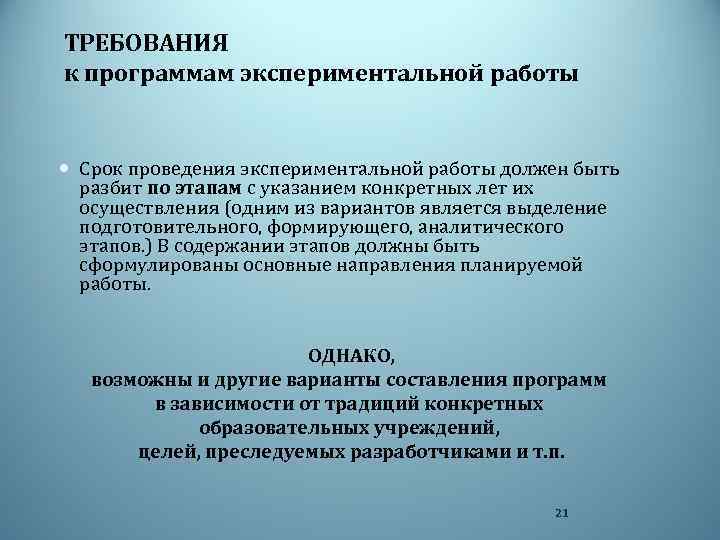 ТРЕБОВАНИЯ
к программам экспериментальной работы

Срок проведения экспериментальной работы должен быть разбит по этапам с указанием конкретных лет их осуществления (одним из вариантов является выделение подготовительного, формирующего, аналитического этапов.) В содержании этапов должны быть сформулированы основные направления планируемой работы.

ОДНАКО,
возможны и другие варианты составления программ в зависимости от традиций конкретных образовательных учреждений, целей, преследуемых разработчиками и т.п.

21